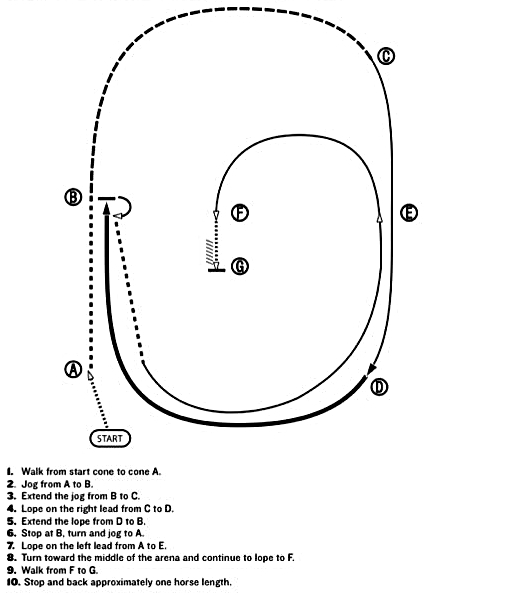 C

B

F

E

G

A

D

START

1. Walk from start cone to cone A.
2. Jog from A to B.
3. Extend the jog from B to C.
4. Lope on the right lead from C to D.
5. Extend the lope from D to B.
6. Stop at B, turn and jog to A.
7. Lope on the left lead from A to E.
8. Turn toward the middle of the arena and continue to lope to F.
9. Walk from F to G.
10. Stop and back approximately one horse length.